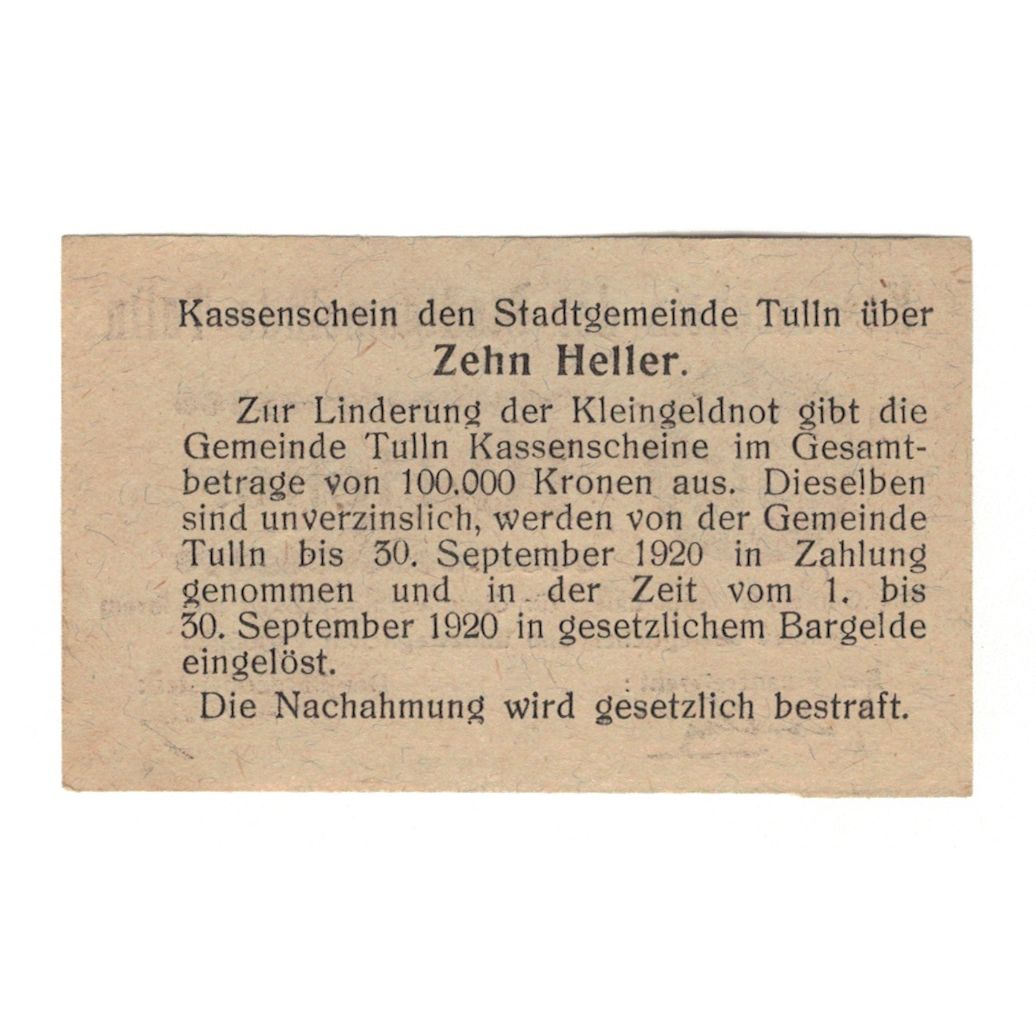 Kassenschein den Stadtgemeinde Tulln über
Zehn Heller.

Zur Linderung der Kleingeldnot gibt die Gemeinde Tulln Kassenscheine im Gesamtbetrage von 100.000 Kronen aus. Dieselben sind unverzinslich, werden von der Gemeinde Tulln bis 30. September 1920 in Zahlung genommen und in der Zeit vom 1. bis 30. September 1920 in gesetzlichem Bargelde eingelöst.

Die Nachahmung wird gesetzlich bestraft.